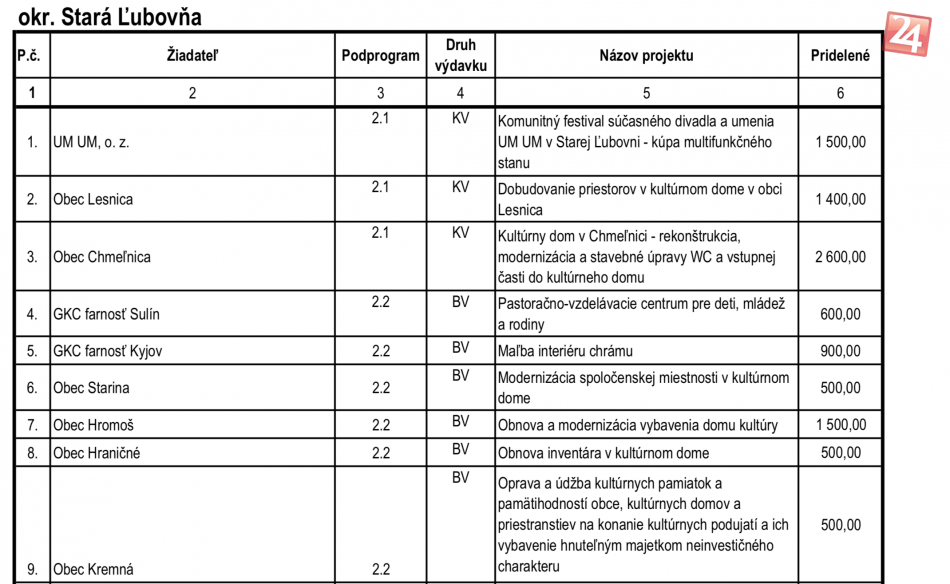 okr. Stará Ľubovňa

24

| P.č. | Žiadateľ | Podprogram | Druh výdavku | Názov projektu | Pridelené |
|---|---|---|---|---|---|
| 1 | 2 | 3 | 4 | 5 | 6 |
| 1. | UM UM, o. z. | 2.1 | KV | Komunitný festival súčasného divadla a umenia UM UM v Starej Ľubovni - kúpa multifunkčného stanu | 1 500,00 |
| 2. | Obec Lesnica | 2.1 | KV | Dobudovanie priestorov v kultúrnom dome v obci Lesnica | 1 400,00 |
| 3. | Obec Chmeľnica | 2.1 | KV | Kultúrny dom v Chmeľnici - rekonštrukcia, modernizácia a stavebné úpravy WC a vstupnej časti do kultúrneho domu | 2 600,00 |
| 4. | GKC farnosť Sulín | 2.2 | BV | Pastoračno-vzdelávacie centrum pre deti, mládež a rodiny | 600,00 |
| 5. | GKC farnosť Kyjov | 2.2 | BV | Maľba interiéru chrámu | 900,00 |
| 6. | Obec Starina | 2.2 | BV | Modernizácia spoločenskej miestnosti v kultúrnom dome | 500,00 |
| 7. | Obec Hromoš | 2.2 | BV | Obnova a modernizácia vybavenia domu kultúry | 1 500,00 |
| 8. | Obec Hraničné | 2.2 | BV | Obnova inventára v kultúrnom dome | 500,00 |
| 9. | Obec Kremná | 2.2 | BV | Oprava a údžba kultúrnych pamiatok a pamätihodností obce, kultúrnych domov a priestranstiev na konanie kultúrnych podujatí a ich vybavenie hnuteľným majetkom neinvestičného charakteru | 500,00 |